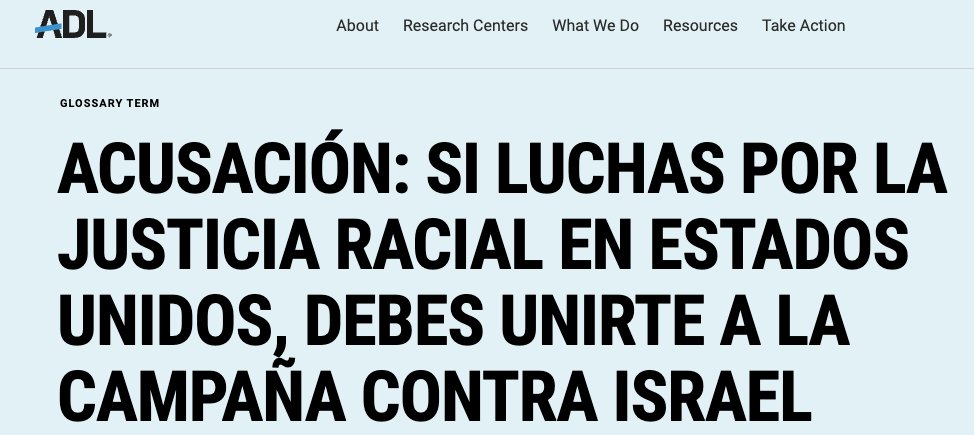 ADL

About Research Centers What We Do Resources Take Action

GLOSSARY TERM

ACUSACIÓN: SI LUCHAS POR LA JUSTICIA RACIAL EN ESTADOS UNIDOS, DEBES UNIRTE A LA CAMPAÑA CONTRA ISRAEL